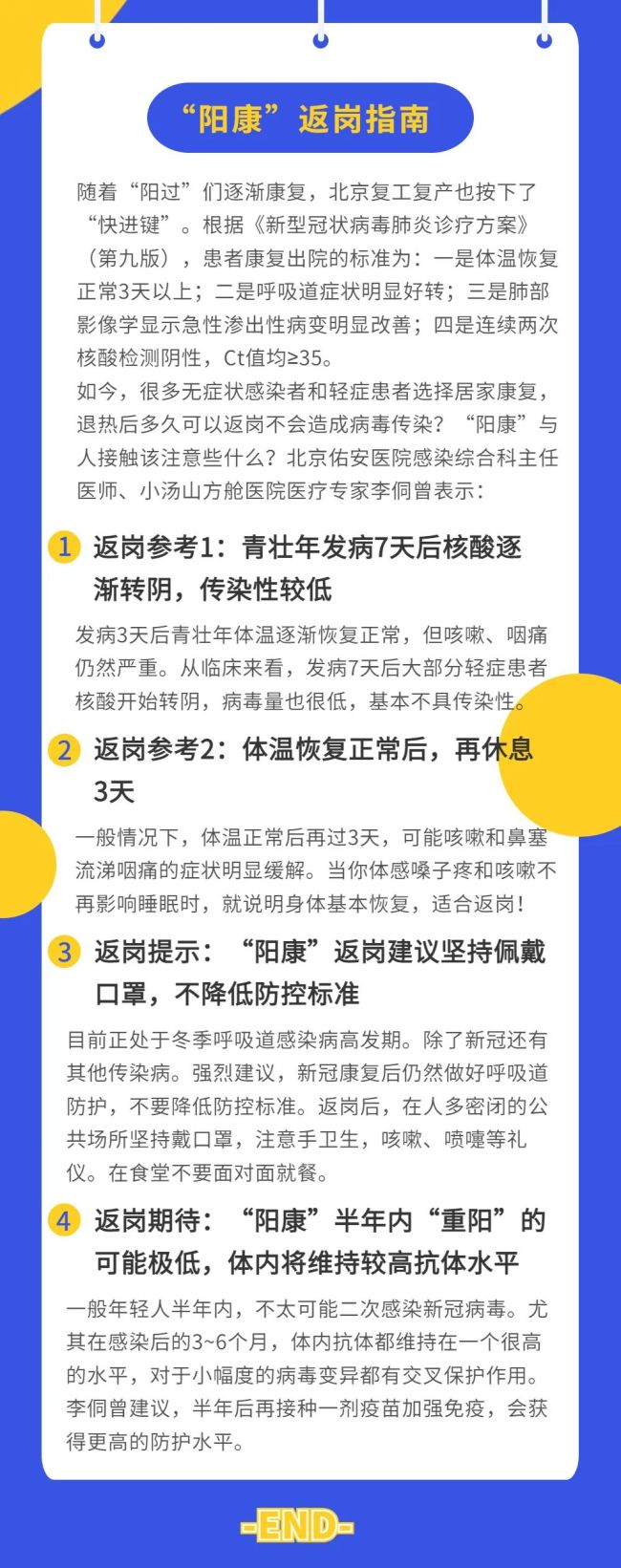 “阳康”返岗指南

随着“阳过”们逐渐康复，北京复工复产也按下了“快进键”。根据《新型冠状病毒肺炎诊疗方案》（第九版），患者康复出院的标准为：一是体温恢复正常3天以上；二是呼吸道症状明显好转；三是肺部影像学显示急性渗出性病变明显改善；四是连续两次核酸检测阴性，Ct值均≥35。
如今，很多无症状感染者和轻症患者选择居家康复，退热后多久可以返岗不会造成病毒传染？“阳康”与人接触该注意些什么？北京佑安医院感染综合科主任医师、小汤山方舱医院医疗专家李侗曾表示：

1 返岗参考1：青壮年发病7天后核酸逐渐转阴，传染性较低

发病3天后青壮年体温逐渐恢复正常，但咳嗽、咽痛仍然严重。从临床来看，发病7天后大部分轻症患者核酸开始转阴，病毒量也很低，基本不具传染性。

2 返岗参考2：体温恢复正常后，再休息3天

一般情况下，体温正常后再过3天，可能咳嗽和鼻塞流涕咽痛的症状明显缓解。当你体感嗓子疼和咳嗽不再影响睡眠时，就说明身体基本恢复，适合返岗！

3 返岗提示：“阳康”返岗建议坚持佩戴口罩，不降低防控标准

目前正处于冬季呼吸道感染病高发期。除了新冠还有其他传染病。强烈建议，新冠康复后仍然做好呼吸道防护，不要降低防控标准。返岗后，在人多密闭的公共场所坚持戴口罩，注意手卫生，咳嗽、喷嚏等礼仪。在食堂不要面对面就餐。

4 返岗期待：“阳康”半年内“重阳”的可能极低，体内将维持较高抗体水平

一般年轻人半年内，不太可能二次感染新冠病毒。尤其在感染后的3~6个月，体内抗体都维持在一个很高的水平，对于小幅度的病毒变异都有交叉保护作用。李侗曾建议，半年后再接种一剂疫苗加强免疫，会获得更高的防护水平。

-END-